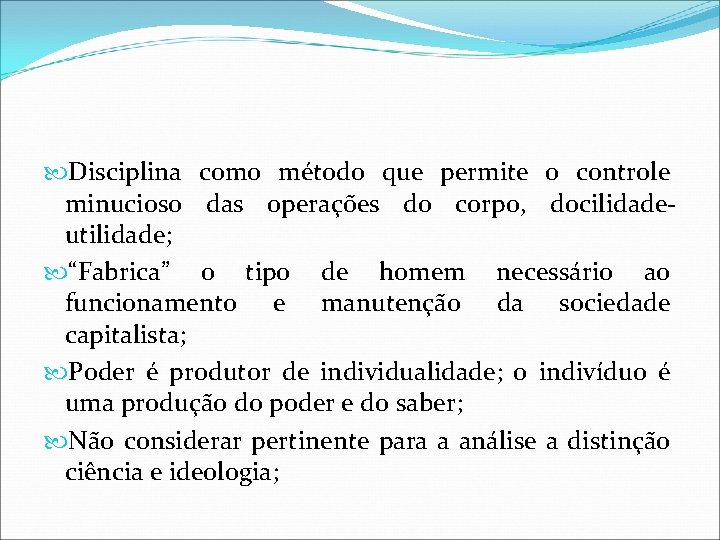 Disciplina como método que permite o controle minucioso das operações do corpo, docilidade-utilidade;

“Fabrica” o tipo de homem necessário ao funcionamento e manutenção da sociedade capitalista;

Poder é produtor de individualidade; o indivíduo é uma produção do poder e do saber;

Não considerar pertinente para a análise a distinção ciência e ideologia;